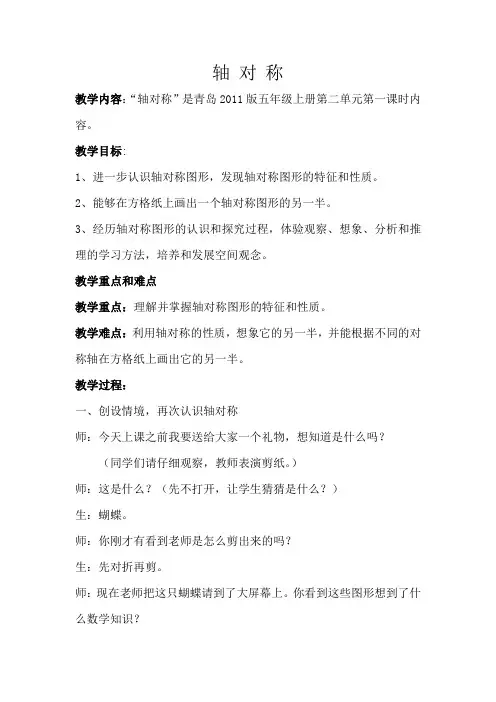 轴 对 称

教学内容:“轴对称”是青岛 2011 版五年级上册第二单元第一课时内容。

教学目标:

1、进一步认识轴对称图形，发现轴对称图形的特征和性质。

2、能够在方格纸上画出一个轴对称图形的另一半。

3、经历轴对称图形的认识和探究过程，体验观察、想象、分析和推理的学习方法，培养和发展空间观念。

教学重点和难点

教学重点：理解并掌握轴对称图形的特征和性质。

教学难点：利用轴对称的性质，想象它的另一半，并能根据不同的对称轴在方格纸上画出它的另一半。

教学过程：

一、创设情境，再次认识轴对称

师：今天上课之前我要送给大家一个礼物，想知道是什么吗？

（同学们请仔细观察，教师表演剪纸。）

师：这是什么？（先不打开，让学生猜猜是什么？）

生：蝴蝶。

师：你刚才有看到老师是怎么剪出来的吗？

生：先对折再剪。

师：现在老师把这只蝴蝶请到了大屏幕上。你看到这些图形想到了什么数学知识？